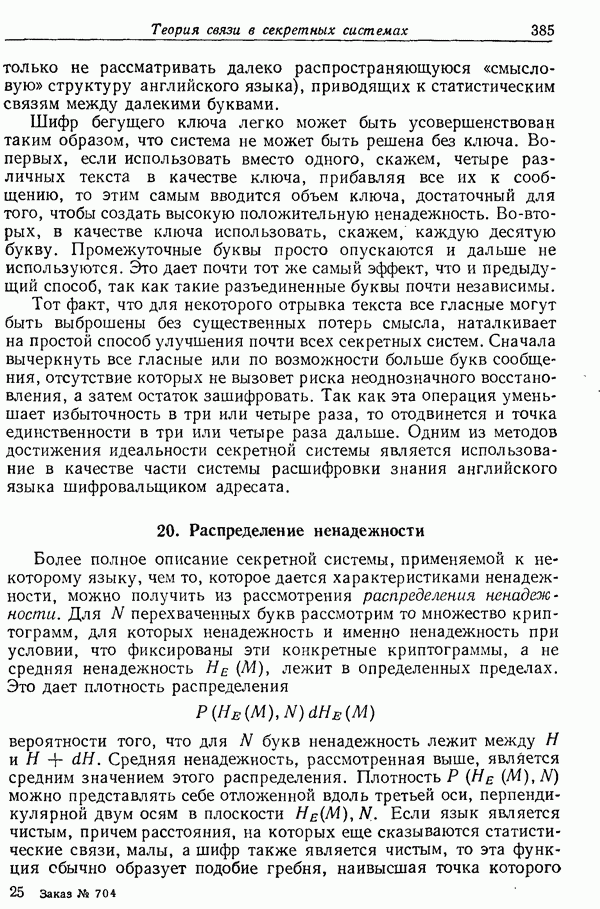 Теория связи в секретных системах 385

только не рассматривать далеко распространяющуюся «смысловую» структуру английского языка), приводящих к статистическим связям между далекими буквами.

Шифр бегущего ключа легко может быть усовершенствован таким образом, что система не может быть решена без ключа. Во-первых, если использовать вместо одного, скажем, четыре различных текста в качестве ключа, прибавляя все их к сообщению, то этим самым вводится объем ключа, достаточный для того, чтобы создать высокую положительную ненадежность. Во-вторых, в качестве ключа использовать, скажем, каждую десятую букву. Промежуточные буквы просто опускаются и дальше не используются. Это дает почти тот же самый эффект, что и предыдущий способ, так как такие разъединенные буквы почти независимы.

Тот факт, что для некоторого отрывка текста все гласные могут быть выброшены без существенных потерь смысла, наталкивает на простой способ улучшения почти всех секретных систем. Сначала вычеркнуть все гласные или по возможности больше букв сообщения, отсутствие которых не вызовет риска неоднозначного восстановления, а затем остаток зашифровать. Так как эта операция уменьшает избыточность в три или четыре раза, то отодвинется и точка единственности в три или четыре раза дальше. Одним из методов достижения идеальности секретной системы является использование в качестве части системы расшифровки знания английского языка шифровальщиком адресата.

20. Распределение ненадежности

Более полное описание секретной системы, применяемой к некоторому языку, чем то, которое дается характеристиками ненадежности, можно получить из рассмотрения распределения ненадежности. Для $N$ перехваченных букв рассмотрим то множество криптограмм, для которых ненадежность и именно ненадежность при условии, что фиксированы эти конкретные криптограммы, а не средняя ненадежность $H_E(M)$, лежит в определенных пределах. Это дает плотность распределения

$P(H_E(M), N)\,dH_E(M)$

вероятности того, что для $N$ букв ненадежность лежит между $H$ и $H + dH$. Средняя ненадежность, рассмотренная выше, является средним значением этого распределения. Плотность $P(H_E(M), N)$ можно представлять себе отложенной вдоль третьей оси, перпендикулярной двум осям в плоскости $H_E(M), N$. Если язык является чистым, причем расстояния, на которых еще сказываются статистические связи, малы, а шифр также является чистым, то эта функция обычно образует подобие гребня, наивысшая точка которого

25 Заказ № 704